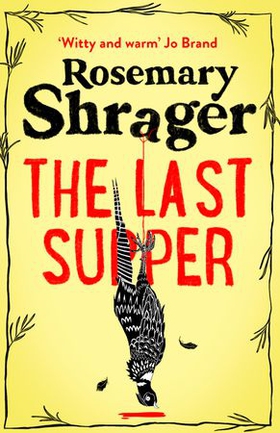 'Witty and warm' Jo Brand

Rosemary Shrager

THE LAST SUPPER